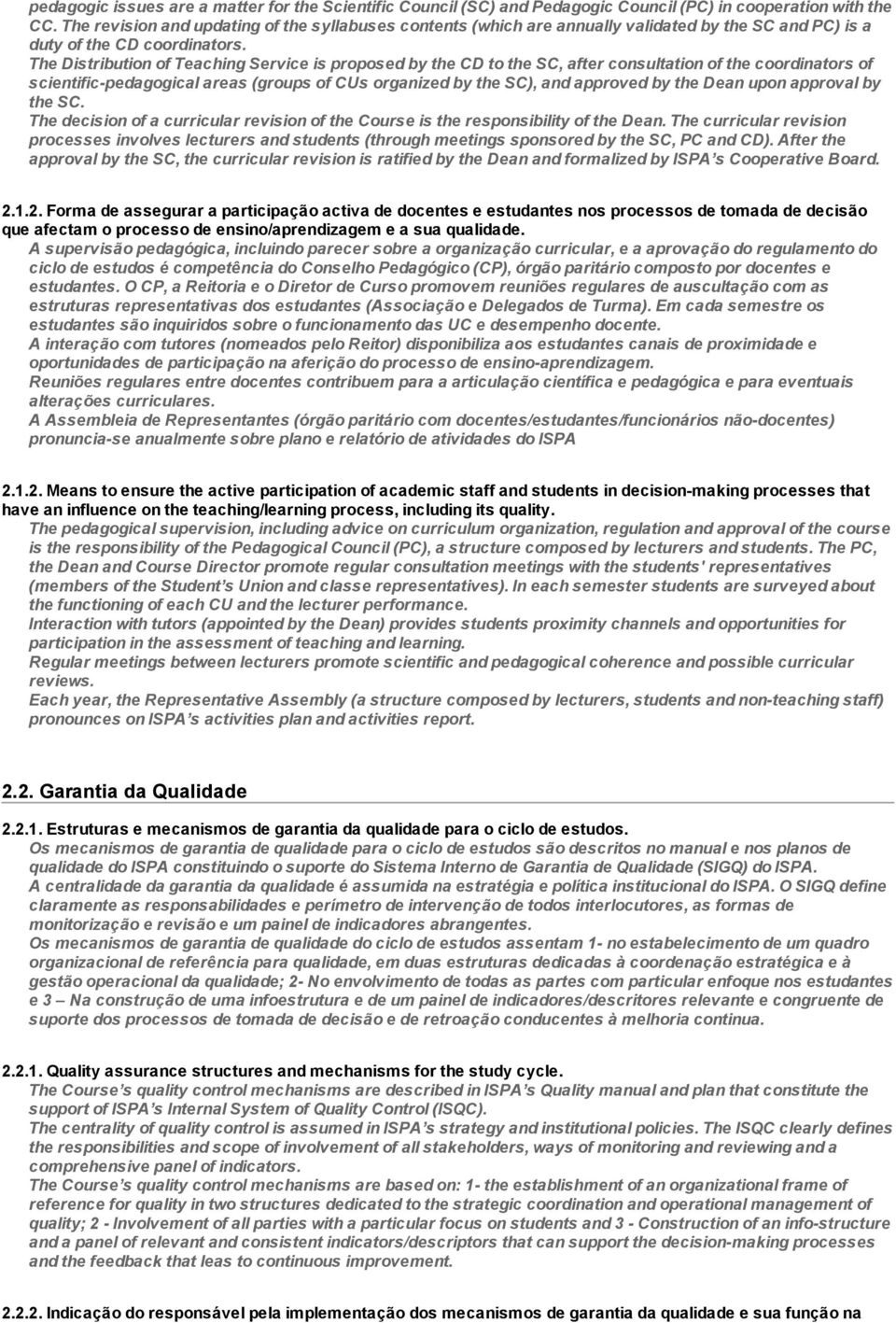 pedagogic issues are a matter for the Scientific Council (SC) and Pedagogic Council (PC) in cooperation with the CC. The revision and updating of the syllabuses contents (which are annually validated by the SC and PC) is a duty of the CD coordinators.
The Distribution of Teaching Service is proposed by the CD to the SC, after consultation of the coordinators of scientific-pedagogical areas (groups of CUs organized by the SC), and approved by the Dean upon approval by the SC.
The decision of a curricular revision of the Course is the responsibility of the Dean. The curricular revision processes involves lecturers and students (through meetings sponsored by the SC, PC and CD). After the approval by the SC, the curricular revision is ratified by the Dean and formalized by ISPA's Cooperative Board.

2.1.2. Forma de assegurar a participação activa de docentes e estudantes nos processos de tomada de decisão que afectam o processo de ensino/aprendizagem e a sua qualidade.
A supervisão pedagógica, incluindo parecer sobre a organização curricular, e a aprovação do regulamento do ciclo de estudos é competência do Conselho Pedagógico (CP), órgão paritário composto por docentes e estudantes. O CP, a Reitoria e o Diretor de Curso promovem reuniões regulares de auscultação com as estruturas representativas dos estudantes (Associação e Delegados de Turma). Em cada semestre os estudantes são inquiridos sobre o funcionamento das UC e desempenho docente.
A interação com tutores (nomeados pelo Reitor) disponibiliza aos estudantes canais de proximidade e oportunidades de participação na aferição do processo de ensino-aprendizagem.
Reuniões regulares entre docentes contribuem para a articulação científica e pedagógica e para eventuais alterações curriculares.
A Assembleia de Representantes (órgão paritário com docentes/estudantes/funcionários não-docentes) pronuncia-se anualmente sobre plano e relatório de atividades do ISPA

2.1.2. Means to ensure the active participation of academic staff and students in decision-making processes that have an influence on the teaching/learning process, including its quality.
The pedagogical supervision, including advice on curriculum organization, regulation and approval of the course is the responsibility of the Pedagogical Council (PC), a structure composed by lecturers and students. The PC, the Dean and Course Director promote regular consultation meetings with the students' representatives (members of the Student's Union and classe representatives). In each semester students are surveyed about the functioning of each CU and the lecturer performance.
Interaction with tutors (appointed by the Dean) provides students proximity channels and opportunities for participation in the assessment of teaching and learning.
Regular meetings between lecturers promote scientific and pedagogical coherence and possible curricular reviews.
Each year, the Representative Assembly (a structure composed by lecturers, students and non-teaching staff) pronounces on ISPA's activities plan and activities report.

2.2. Garantia da Qualidade

2.2.1. Estruturas e mecanismos de garantia da qualidade para o ciclo de estudos.
Os mecanismos de garantia de qualidade para o ciclo de estudos são descritos no manual e nos planos de qualidade do ISPA constituindo o suporte do Sistema Interno de Garantia de Qualidade (SIGQ) do ISPA.
A centralidade da garantia da qualidade é assumida na estratégia e política institucional do ISPA. O SIGQ define claramente as responsabilidades e perímetro de intervenção de todos interlocutores, as formas de monitorização e revisão e um painel de indicadores abrangentes.
Os mecanismos de garantia de qualidade do ciclo de estudos assentam 1- no estabelecimento de um quadro organizacional de referência para qualidade, em duas estruturas dedicadas à coordenação estratégica e à gestão operacional da qualidade; 2- No envolvimento de todas as partes com particular enfoque nos estudantes e 3 – Na construção de uma infoestrutura e de um painel de indicadores/descritores relevante e congruente de suporte dos processos de tomada de decisão e de retroação conducentes à melhoria continua.

2.2.1. Quality assurance structures and mechanisms for the study cycle.
The Course's quality control mechanisms are described in ISPA's Quality manual and plan that constitute the support of ISPA's Internal System of Quality Control (ISQC).
The centrality of quality control is assumed in ISPA's strategy and institutional policies. The ISQC clearly defines the responsibilities and scope of involvement of all stakeholders, ways of monitoring and reviewing and a comprehensive panel of indicators.
The Course's quality control mechanisms are based on: 1- the establishment of an organizational frame of reference for quality in two structures dedicated to the strategic coordination and operational management of quality; 2 - Involvement of all parties with a particular focus on students and 3 - Construction of an info-structure and a panel of relevant and consistent indicators/descriptors that can support the decision-making processes and the feedback that leas to continuous improvement.

2.2.2. Indicação do responsável pela implementação dos mecanismos de garantia da qualidade e sua função na